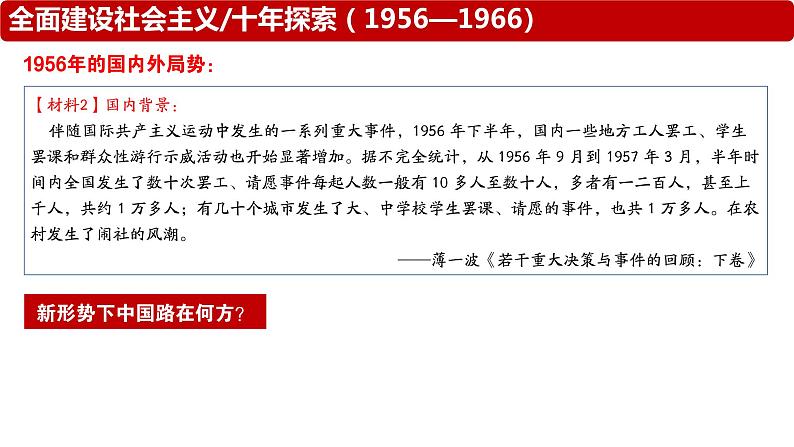 全面建设社会主义/十年探索（1956—1966）

1956年的国内外局势：

【材料2】国内背景：

伴随国际共产主义运动中发生的一系列重大事件，1956年下半年，国内一些地方工人罢工、学生罢课和群众性游行示威活动也开始显著增加。据不完全统计，从1956年9月到1957年3月，半年时间内全国发生了数十次罢工、请愿事件每起人数一般有10多人至数十人，多者有一二百人，甚至上千人，共约1万多人；有几十个城市发生了大、中学校学生罢课、请愿的事件，也共1万多人。在农村发生了闹社的风潮。

——薄一波《若干重大决策与事件的回顾：下卷》

新形势下中国路在何方?